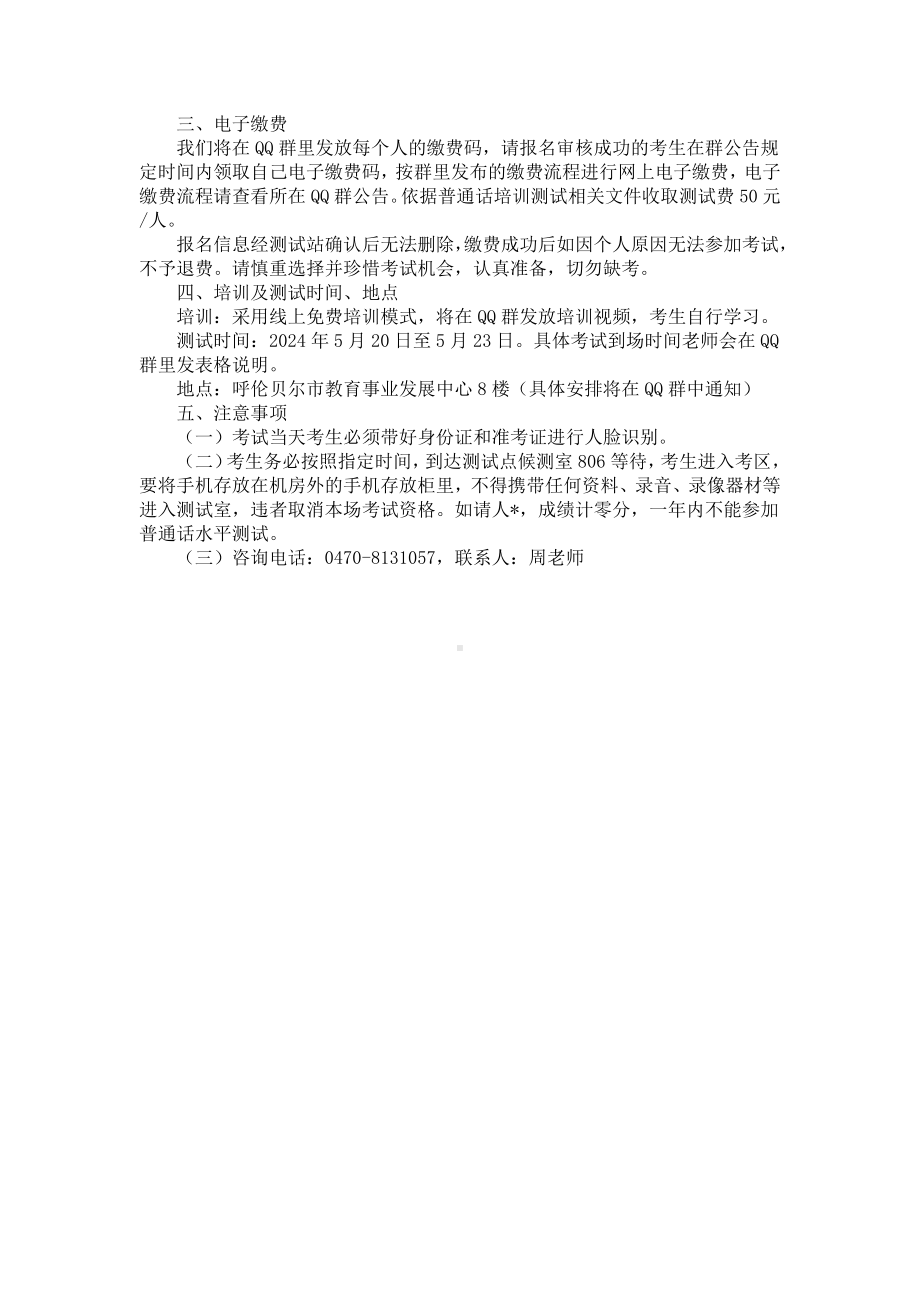 三、电子缴费

我们将在QQ群里发放每个人的缴费码，请报名审核成功的考生在群公告规定时间内领取自己电子缴费码，按群里发布的缴费流程进行网上电子缴费，电子缴费流程请查看所在QQ群公告。依据普通话培训测试相关文件收取测试费50元/人。

报名信息经测试站确认后无法删除，缴费成功后如因个人原因无法参加考试，不予退费。请慎重选择并珍惜考试机会，认真准备，切勿缺考。

四、培训及测试时间、地点

培训：采用线上免费培训模式，将在QQ群发放培训视频，考生自行学习。

测试时间：2024年5月20日至5月23日。具体考试到场时间老师会在QQ群里发表格说明。

地点：呼伦贝尔市教育事业发展中心8楼（具体安排将在QQ群中通知）

五、注意事项

（一）考试当天考生必须带好身份证和准考证进行人脸识别。

（二）考生务必按照指定时间，到达测试点候测室806等待，考生进入考区，要将手机存放在机房外的手机存放柜里，不得携带任何资料、录音、录像器材等进入测试室，违者取消本场考试资格。如请人*，成绩计零分，一年内不能参加普通话水平测试。

（三）咨询电话：0470-8131057，联系人：周老师